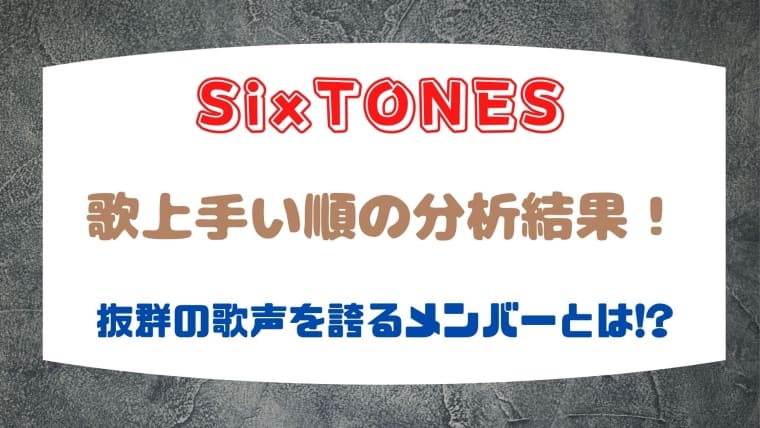 SixTONES

歌上手い順の分析結果！

抜群の歌声を誇るメンバーとは!?